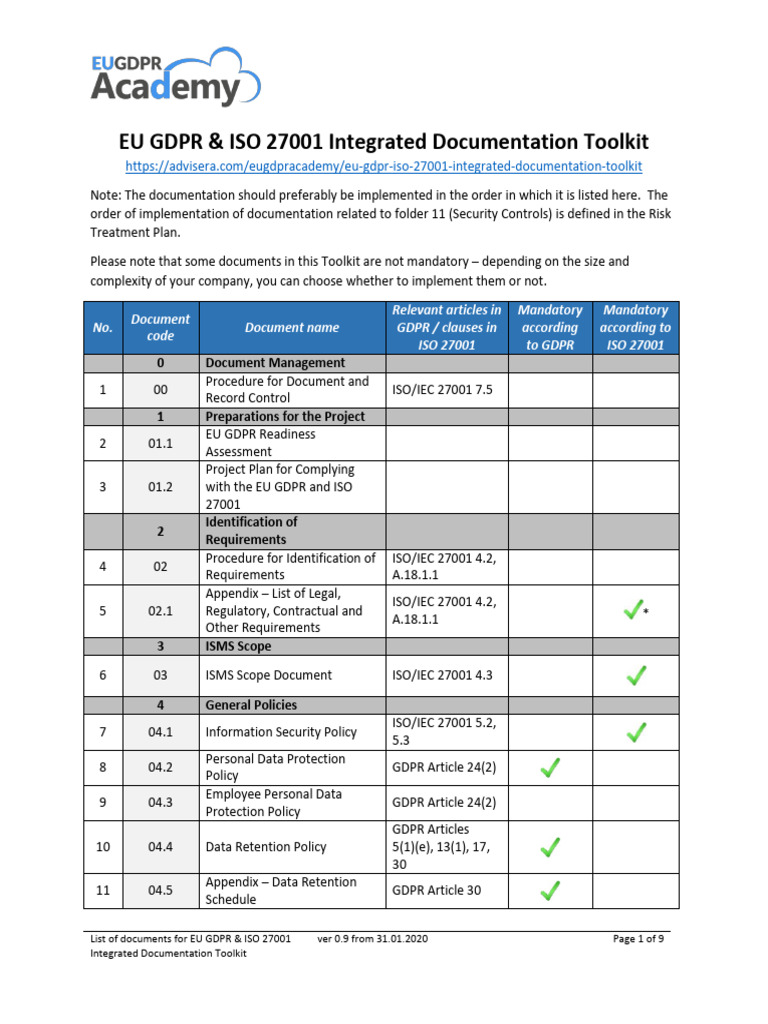 EUGDPR Academy

EU GDPR & ISO 27001 Integrated Documentation Toolkit

https://advisera.com/eugdpracademy/eu-gdpr-iso-27001-integrated-documentation-toolkit

Note: The documentation should preferably be implemented in the order in which it is listed here. The order of implementation of documentation related to folder 11 (Security Controls) is defined in the Risk Treatment Plan.

Please note that some documents in this Toolkit are not mandatory – depending on the size and complexity of your company, you can choose whether to implement them or not.

| No. | Document code | Document name | Relevant articles in GDPR / clauses in ISO 27001 | Mandatory according to GDPR | Mandatory according to ISO 27001 |
|---|---|---|---|---|---|
| | 0 | Document Management | | | |
| 1 | 00 | Procedure for Document and Record Control | ISO/IEC 27001 7.5 | | |
| | 1 | Preparations for the Project | | | |
| 2 | 01.1 | EU GDPR Readiness Assessment | | | |
| 3 | 01.2 | Project Plan for Complying with the EU GDPR and ISO 27001 | | | |
| | 2 | Identification of Requirements | | | |
| 4 | 02 | Procedure for Identification of Requirements | ISO/IEC 27001 4.2, A.18.1.1 | | |
| 5 | 02.1 | Appendix – List of Legal, Regulatory, Contractual and Other Requirements | ISO/IEC 27001 4.2, A.18.1.1 | | ✓* |
| | 3 | ISMS Scope | | | |
| 6 | 03 | ISMS Scope Document | ISO/IEC 27001 4.3 | | ✓ |
| | 4 | General Policies | | | |
| 7 | 04.1 | Information Security Policy | ISO/IEC 27001 5.2, 5.3 | | ✓ |
| 8 | 04.2 | Personal Data Protection Policy | GDPR Article 24(2) | ✓ | |
| 9 | 04.3 | Employee Personal Data Protection Policy | GDPR Article 24(2) | | |
| 10 | 04.4 | Data Retention Policy | GDPR Articles 5(1)(e), 13(1), 17, 30 | ✓ | |
| 11 | 04.5 | Appendix – Data Retention Schedule | GDPR Article 30 | ✓ | |

List of documents for EU GDPR & ISO 27001 Integrated Documentation Toolkit ver 0.9 from 31.01.2020 Page 1 of 9